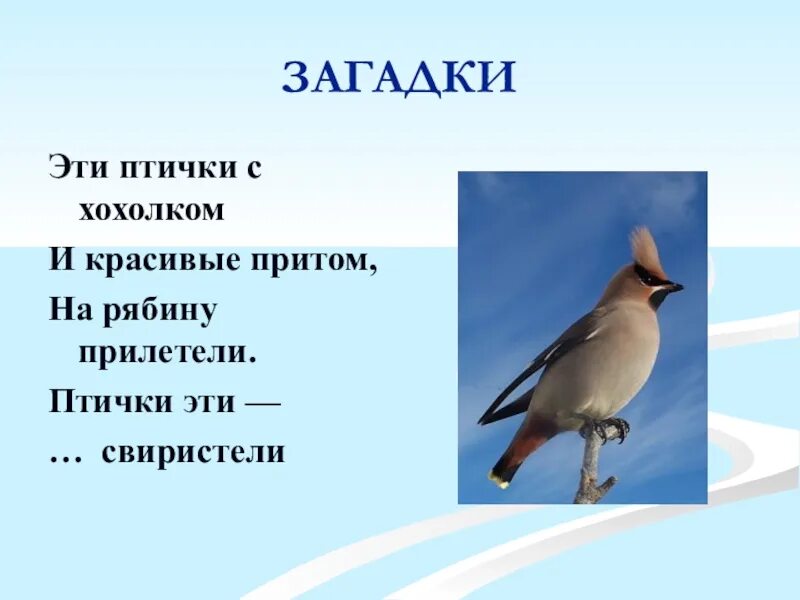 ЗАГАДКИ

Эти птички с хохолком

И красивые притом,

На рябину прилетели.

Птички эти —

… свиристели